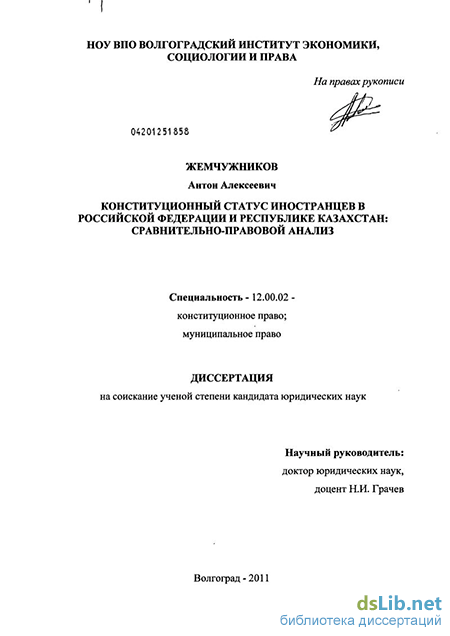 НОУ ВПО ВОЛГОГРАДСКИЙ ИНСТИТУТ ЭКОНОМИКИ, СОЦИОЛОГИИ И ПРАВА

На правах рукописи

04201251858

ЖЕМЧУЖНИКОВ

Антон Алексеевич

КОНСТИТУЦИОННЫЙ СТАТУС ИНОСТРАНЦЕВ В РОССИЙСКОЙ ФЕДЕРАЦИИ И РЕСПУБЛИКЕ КАЗАХСТАН: СРАВНИТЕЛЬНО-ПРАВОВОЙ АНАЛИЗ

Специальность - 12.00.02 -

конституционное право;

муниципальное право

ДИССЕРТАЦИЯ

на соискание ученой степени кандидата юридических наук

Научный руководитель:

доктор юридических наук,

доцент Н.И. Грачев

Волгоград - 2011

dsLib.net
библиотека диссертаций